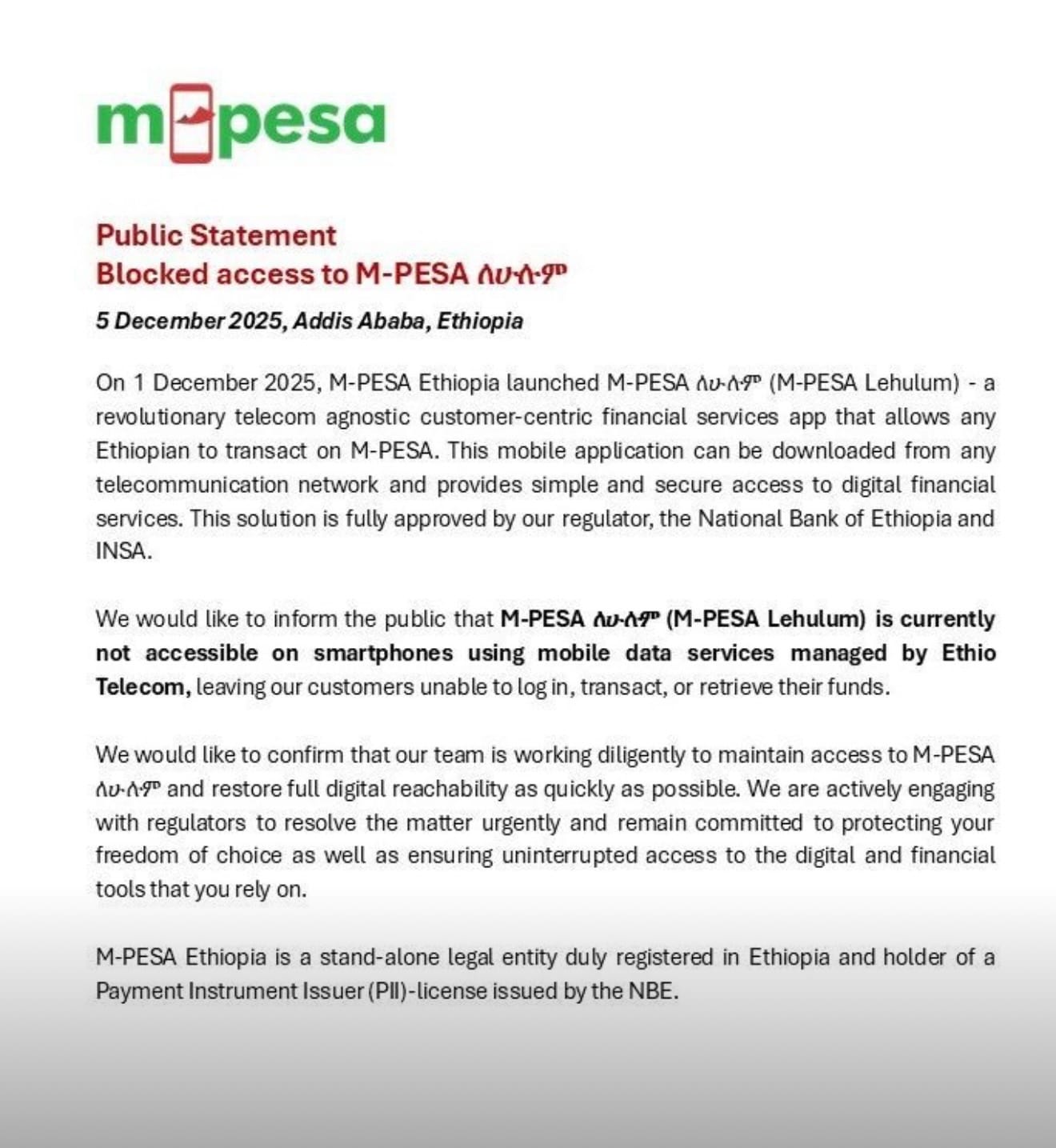 m-pesa

Public Statement
Blocked access to M-PESA ለሁሉም

5 December 2025, Addis Ababa, Ethiopia

On 1 December 2025, M-PESA Ethiopia launched M-PESA ለሁሉም (M-PESA Lehulum) - a revolutionary telecom agnostic customer-centric financial services app that allows any Ethiopian to transact on M-PESA. This mobile application can be downloaded from any telecommunication network and provides simple and secure access to digital financial services. This solution is fully approved by our regulator, the National Bank of Ethiopia and INSA.

We would like to inform the public that M-PESA ለሁሉም (M-PESA Lehulum) is currently not accessible on smartphones using mobile data services managed by Ethio Telecom, leaving our customers unable to log in, transact, or retrieve their funds.

We would like to confirm that our team is working diligently to maintain access to M-PESA ለሁሉም and restore full digital reachability as quickly as possible. We are actively engaging with regulators to resolve the matter urgently and remain committed to protecting your freedom of choice as well as ensuring uninterrupted access to the digital and financial tools that you rely on.

M-PESA Ethiopia is a stand-alone legal entity duly registered in Ethiopia and holder of a Payment Instrument Issuer (PII)-license issued by the NBE.